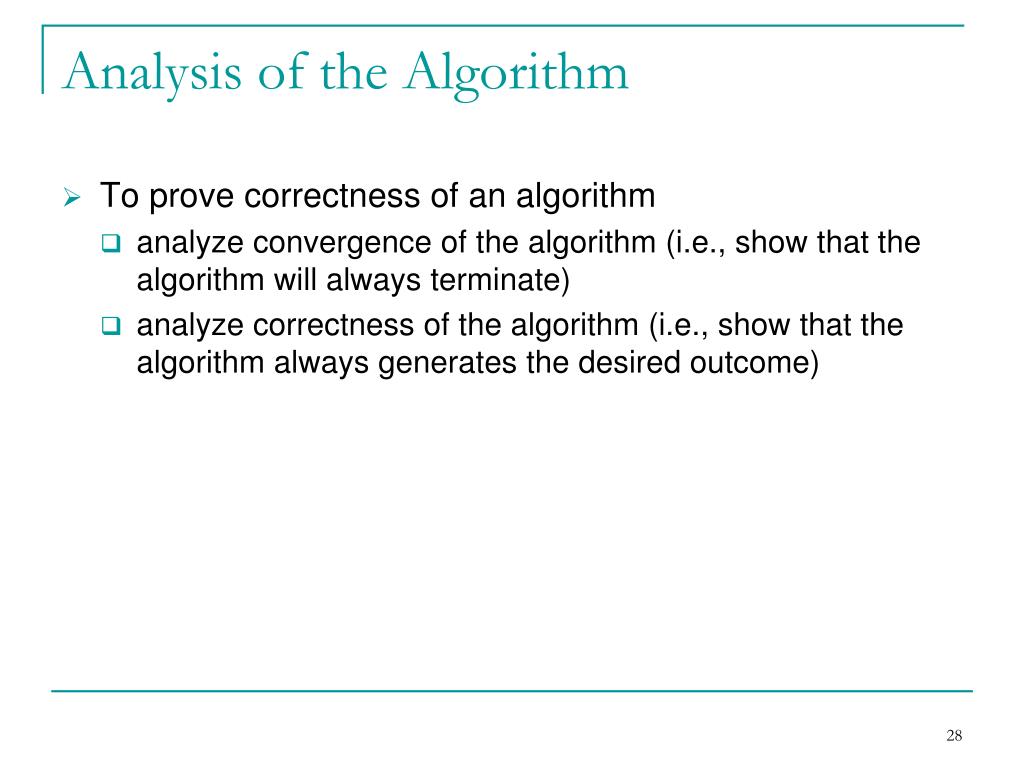 Analysis of the Algorithm

➢ To prove correctness of an algorithm
❑ analyze convergence of the algorithm (i.e., show that the algorithm will always terminate)
❑ analyze correctness of the algorithm (i.e., show that the algorithm always generates the desired outcome)

28